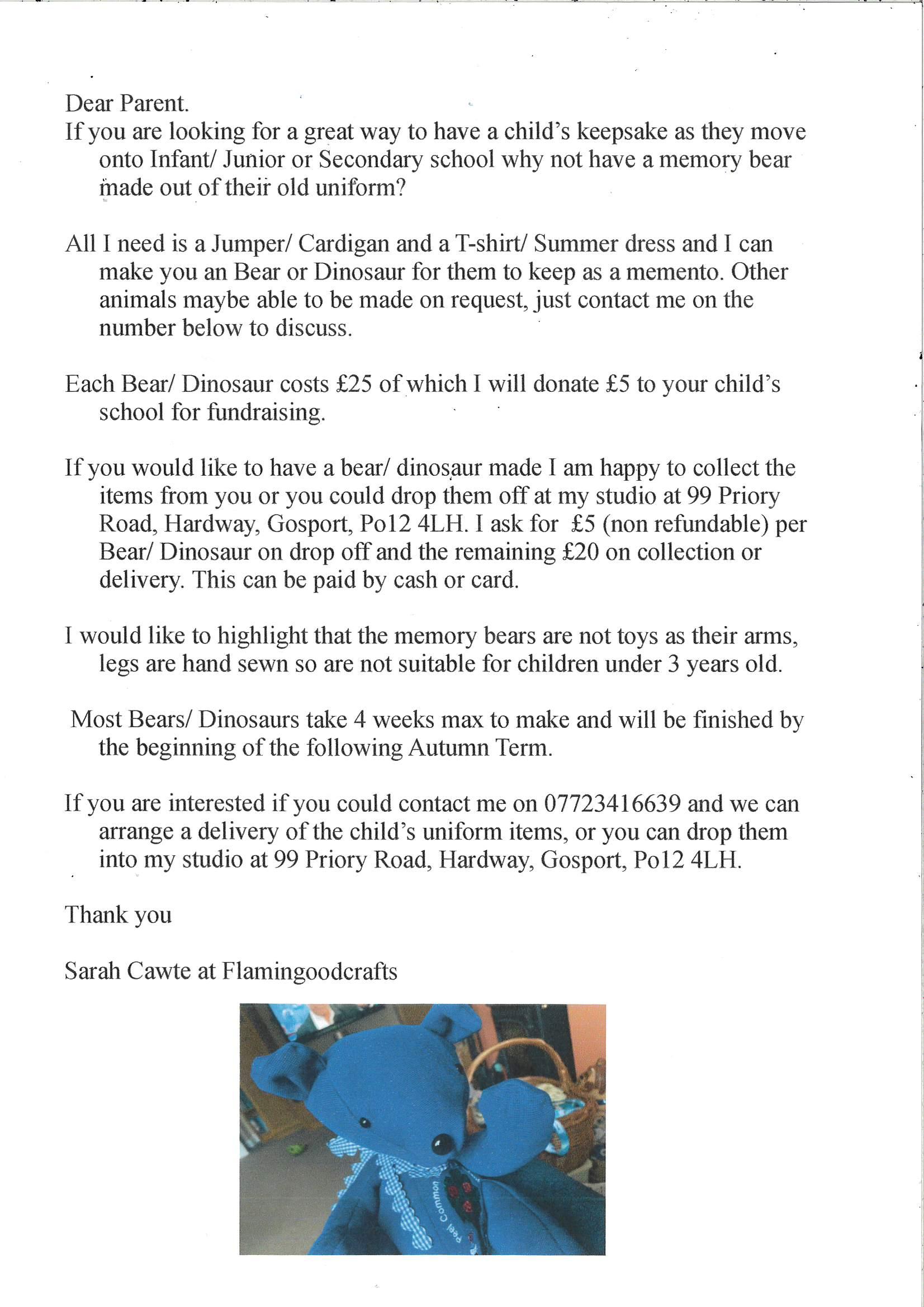 Dear Parent.
If you are looking for a great way to have a child's keepsake as they move onto Infant/ Junior or Secondary school why not have a memory bear made out of their old uniform?

All I need is a Jumper/ Cardigan and a T-shirt/ Summer dress and I can make you an Bear or Dinosaur for them to keep as a memento. Other animals maybe able to be made on request, just contact me on the number below to discuss.

Each Bear/ Dinosaur costs £25 of which I will donate £5 to your child's school for fundraising.

If you would like to have a bear/ dinosaur made I am happy to collect the items from you or you could drop them off at my studio at 99 Priory Road, Hardway, Gosport, Po12 4LH. I ask for £5 (non refundable) per Bear/ Dinosaur on drop off and the remaining £20 on collection or delivery. This can be paid by cash or card.

I would like to highlight that the memory bears are not toys as their arms, legs are hand sewn so are not suitable for children under 3 years old.

Most Bears/ Dinosaurs take 4 weeks max to make and will be finished by the beginning of the following Autumn Term.

If you are interested if you could contact me on 07723416639 and we can arrange a delivery of the child's uniform items, or you can drop them into my studio at 99 Priory Road, Hardway, Gosport, Po12 4LH.

Thank you

Sarah Cawte at Flamingoodcrafts

Peel Common